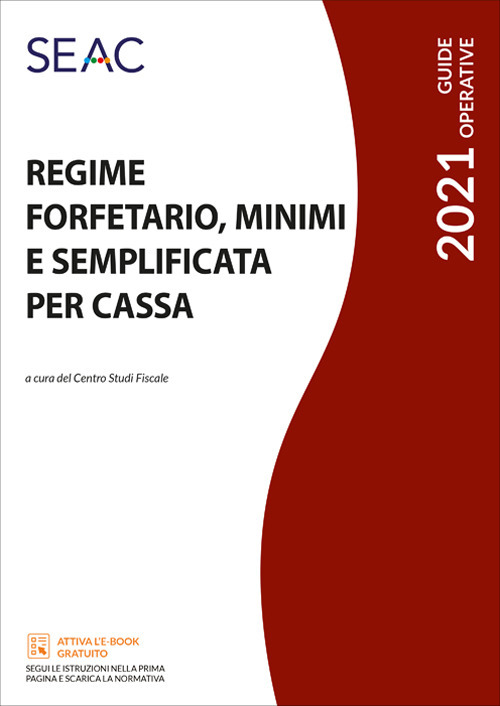 SEAC

2021 GUIDE OPERATIVE

REGIME FORFETARIO, MINIMI E SEMPLIFICATA PER CASSA

a cura del Centro Studi Fiscale

ATTIVA L'E-BOOK GRATUITO
SEGUI LE ISTRUZIONI NELLA PRIMA PAGINA E SCARICA LA NORMATIVA